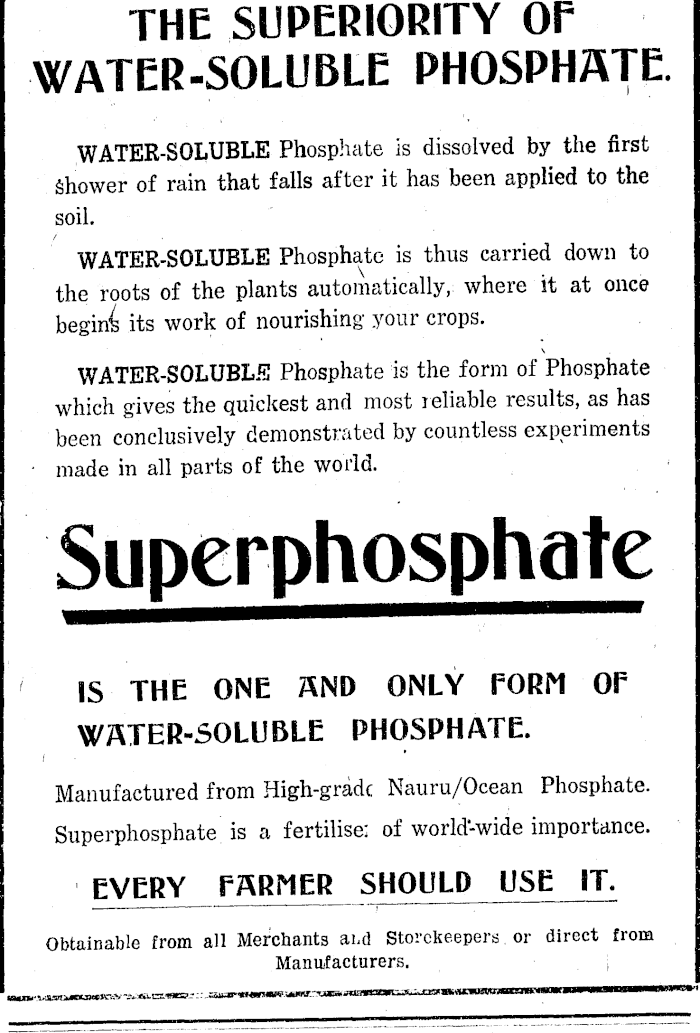 THE SUPERIORITY OF WATER-SOLUBLE PHOSPHATE.

WATER-SOLUBLE Phosphate is dissolved by the first shower of rain that falls after it has been applied to the soil.

WATER-SOLUBLE Phosphate is thus carried down to the roots of the plants automatically, where it at once begins its work of nourishing your crops.

WATER-SOLUBLE Phosphate is the form of Phosphate which gives the quickest and most reliable results, as has been conclusively demonstrated by countless experiments made in all parts of the world.

Superphosphate

IS THE ONE AND ONLY FORM OF WATER-SOLUBLE PHOSPHATE.

Manufactured from High-grade Nauru/Ocean Phosphate.

Superphosphate is a fertiliser of world-wide importance.

EVERY FARMER SHOULD USE IT.

Obtainable from all Merchants and Storekeepers or direct from Manufacturers.